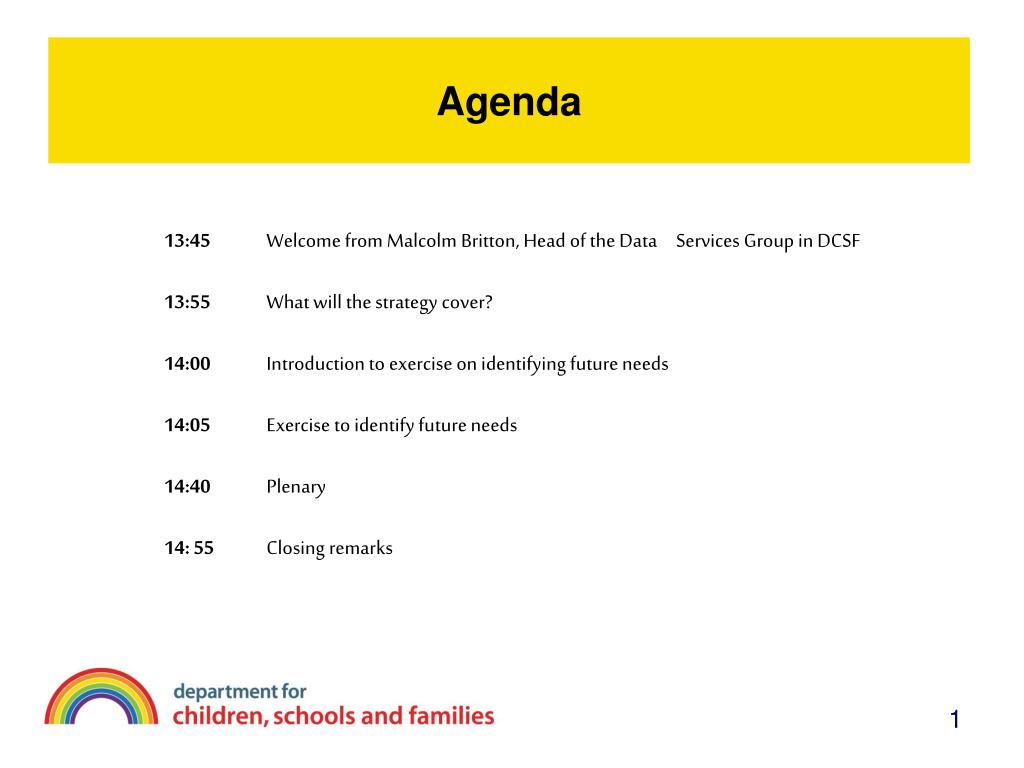 Agenda

13:45 Welcome from Malcolm Britton, Head of the Data Services Group in DCSF

13:55 What will the strategy cover?

14:00 Introduction to exercise on identifying future needs

14:05 Exercise to identify future needs

14:40 Plenary

14: 55 Closing remarks

department for
children, schools and families

1